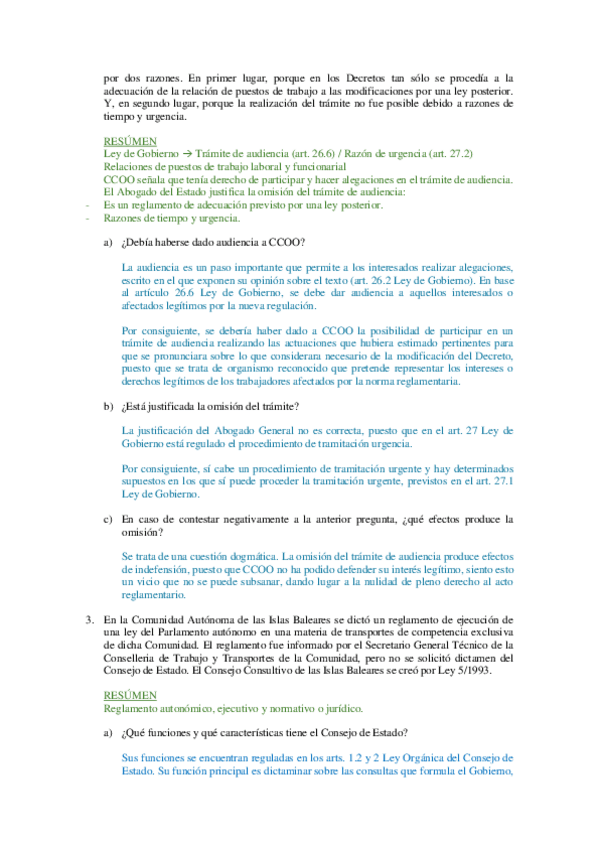 por dos razones. En primer lugar, porque en los Decretos tan sólo se procedía a la adecuación de la relación de puestos de trabajo a las modificaciones por una ley posterior. Y, en segundo lugar, porque la realización del trámite no fue posible debido a razones de tiempo y urgencia.

RESÚMEN
Ley de Gobierno → Trámite de audiencia (art. 26.6) / Razón de urgencia (art. 27.2)
Relaciones de puestos de trabajo laboral y funcionarial
CCOO señala que tenía derecho de participar y hacer alegaciones en el trámite de audiencia.
El Abogado del Estado justifica la omisión del trámite de audiencia:
- Es un reglamento de adecuación previsto por una ley posterior.
- Razones de tiempo y urgencia.

a) ¿Debía haberse dado audiencia a CCOO?

La audiencia es un paso importante que permite a los interesados realizar alegaciones, escrito en el que exponen su opinión sobre el texto (art. 26.2 Ley de Gobierno). En base al artículo 26.6 Ley de Gobierno, se debe dar audiencia a aquellos interesados o afectados legítimos por la nueva regulación.

Por consiguiente, se debería haber dado a CCOO la posibilidad de participar en un trámite de audiencia realizando las actuaciones que hubiera estimado pertinentes para que se pronunciara sobre lo que considerara necesario de la modificación del Decreto, puesto que se trata de organismo reconocido que pretende representar los intereses o derechos legítimos de los trabajadores afectados por la norma reglamentaria.

b) ¿Está justificada la omisión del trámite?

La justificación del Abogado General no es correcta, puesto que en el art. 27 Ley de Gobierno está regulado el procedimiento de tramitación urgencia.

Por consiguiente, sí cabe un procedimiento de tramitación urgente y hay determinados supuestos en los que sí puede proceder la tramitación urgente, previstos en el art. 27.1 Ley de Gobierno.

c) En caso de contestar negativamente a la anterior pregunta, ¿qué efectos produce la omisión?

Se trata de una cuestión dogmática. La omisión del trámite de audiencia produce efectos de indefensión, puesto que CCOO no ha podido defender su interés legítimo, siento esto un vicio que no se puede subsanar, dando lugar a la nulidad de pleno derecho al acto reglamentario.

3. En la Comunidad Autónoma de las Islas Baleares se dictó un reglamento de ejecución de una ley del Parlamento autónomo en una materia de transportes de competencia exclusiva de dicha Comunidad. El reglamento fue informado por el Secretario General Técnico de la Conselleria de Trabajo y Transportes de la Comunidad, pero no se solicitó dictamen del Consejo de Estado. El Consejo Consultivo de las Islas Baleares se creó por Ley 5/1993.

RESÚMEN
Reglamento autonómico, ejecutivo y normativo o jurídico.

a) ¿Qué funciones y qué características tiene el Consejo de Estado?

Sus funciones se encuentran reguladas en los arts. 1.2 y 2 Ley Orgánica del Consejo de Estado. Su función principal es dictaminar sobre las consultas que formula el Gobierno,